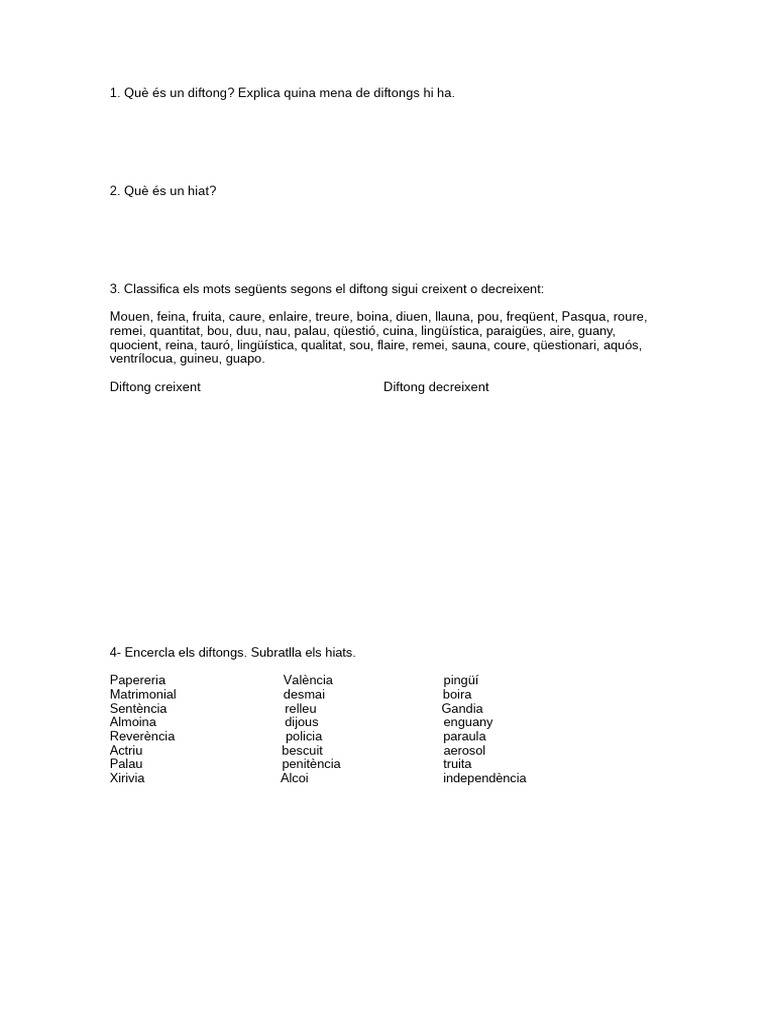 1. Què és un diftong? Explica quina mena de diftongs hi ha.

2. Què és un hiat?

3. Classifica els mots següents segons el diftong sigui creixent o decreixent:

Mouen, feina, fruita, caure, enlaire, treure, boina, diuen, llauna, pou, freqüent, Pasqua, roure, remei, quantitat, bou, duu, nau, palau, qüestió, cuina, lingüística, paraigües, aire, guany, quocient, reina, tauró, lingüística, qualitat, sou, flaire, remei, sauna, coure, qüestionari, aquós, ventrílocua, guineu, guapo.

Diftong creixent

Diftong decreixent

4- Encercla els diftongs. Subratlla els hiats.

Papereria
Matrimonial
Sentència
Almoina
Reverència
Actriu
Palau
Xirivia

València
desmai
relleu
dijous
policia
bescuit
penitència
Alcoi

pingüí
boira
Gandia
enguany
paraula
aerosol
truita
independència